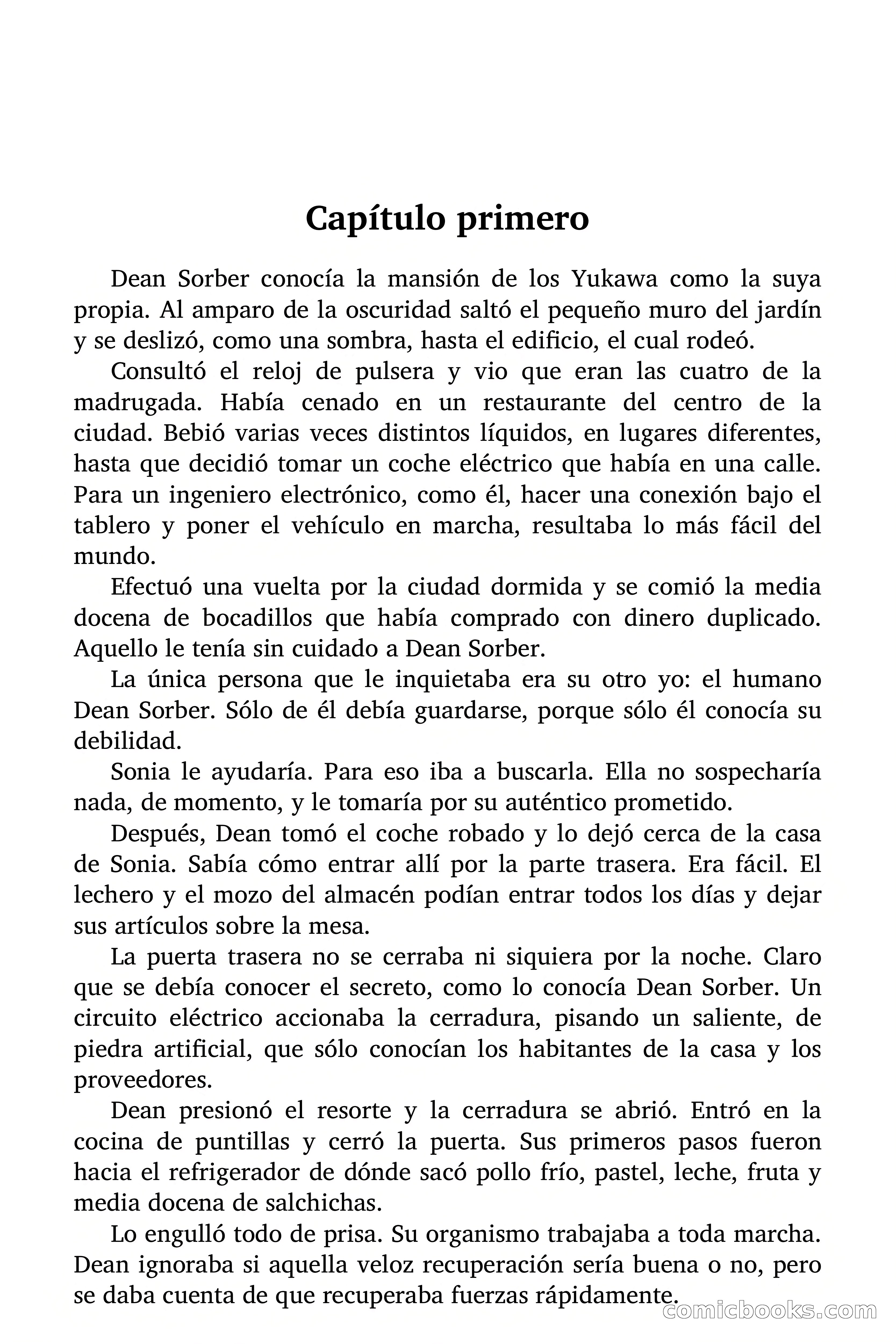 Capítulo primero

Dean Sorber conocía la mansión de los Yukawa como la suya propia. Al amparo de la oscuridad saltó el pequeño muro del jardín y se deslizó, como una sombra, hasta el edificio, el cual rodeó.

Consultó el reloj de pulsera y vio que eran las cuatro de la madrugada. Había cenado en un restaurante del centro de la ciudad. Bebió varias veces distintos líquidos, en lugares diferentes, hasta que decidió tomar un coche eléctrico que había en una calle. Para un ingeniero electrónico, como él, hacer una conexión bajo el tablero y poner el vehículo en marcha, resultaba lo más fácil del mundo.

Efectuó una vuelta por la ciudad dormida y se comió la media docena de bocadillos que había comprado con dinero duplicado. Aquello le tenía sin cuidado a Dean Sorber.

La única persona que le inquietaba era su otro yo: el humano Dean Sorber. Sólo de él debía guardarse, porque sólo él conocía su debilidad.

Sonia le ayudaría. Para eso iba a buscarla. Ella no sospecharía nada, de momento, y le tomaría por su auténtico prometido.

Después, Dean tomó el coche robado y lo dejó cerca de la casa de Sonia. Sabía cómo entrar allí por la parte trasera. Era fácil. El lechero y el mozo del almacén podían entrar todos los días y dejar sus artículos sobre la mesa.

La puerta trasera no se cerraba ni siquiera por la noche. Claro que se debía conocer el secreto, como lo conocía Dean Sorber. Un circuito eléctrico accionaba la cerradura, pisando un saliente, de piedra artificial, que sólo conocían los habitantes de la casa y los proveedores.

Dean presionó el resorte y la cerradura se abrió. Entró en la cocina de puntillas y cerró la puerta. Sus primeros pasos fueron hacia el refrigerador de dónde sacó pollo frío, pastel, leche, fruta y media docena de salchichas.

Lo engulló todo de prisa. Su organismo trabajaba a toda marcha. Dean ignoraba si aquella veloz recuperación sería buena o no, pero se daba cuenta de que recuperaba fuerzas rápidamente.

comicbooks.com